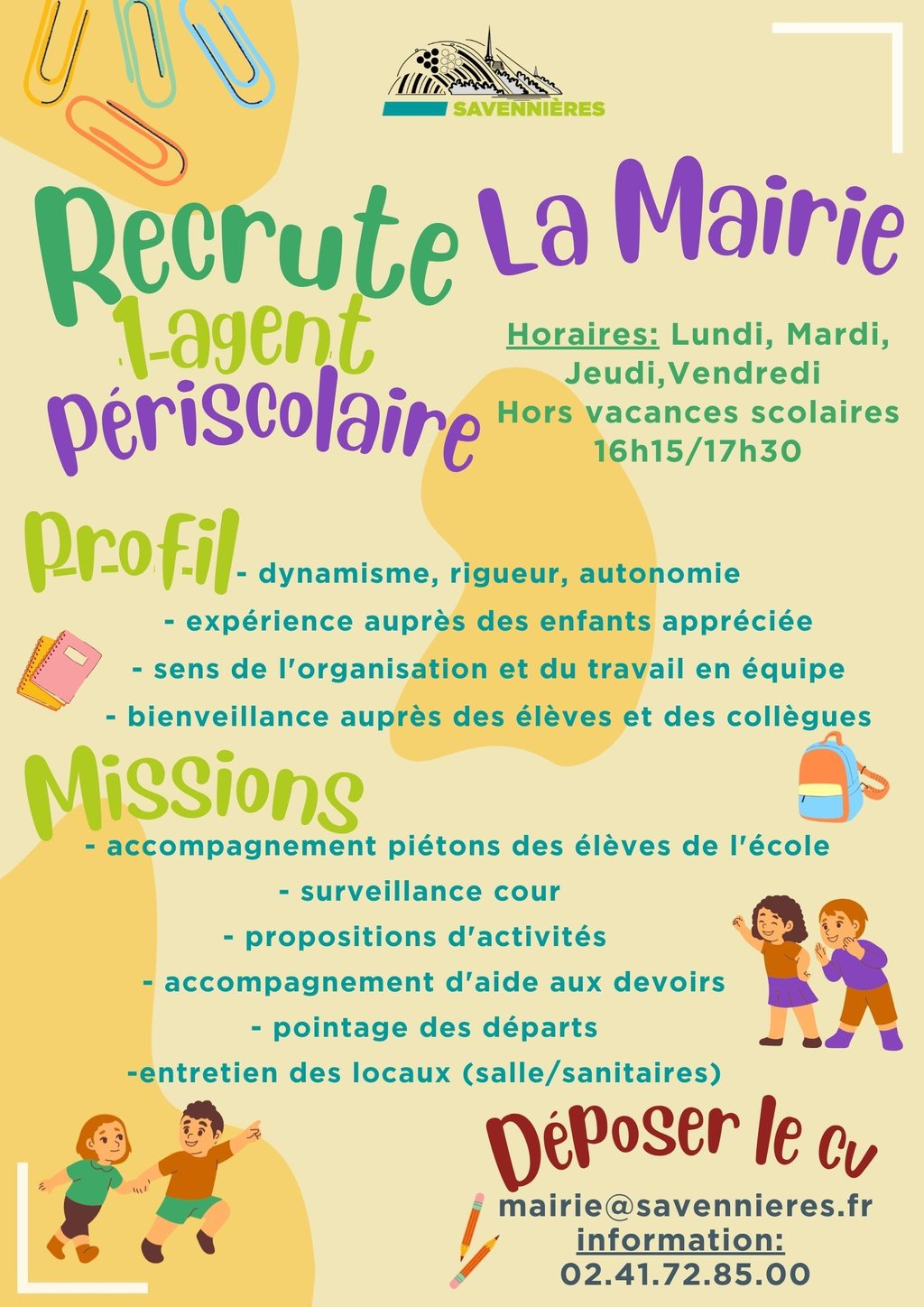 SAVENNIÈRES

La Mairie

Recrute
1 agent
périscolaire

Horaires: Lundi, Mardi, Jeudi,Vendredi
Hors vacances scolaires
16h15/17h30

Profil
- dynamisme, rigueur, autonomie
- expérience auprès des enfants appréciée
- sens de l'organisation et du travail en équipe
- bienveillance auprès des élèves et des collègues

Missions
- accompagnement piétons des élèves de l'école
- surveillance cour
- propositions d'activités
- accompagnement d'aide aux devoirs
- pointage des départs
-entretien des locaux (salle/sanitaires)

Déposer le cv
mairie@savennieres.fr
information:
02.41.72.85.00